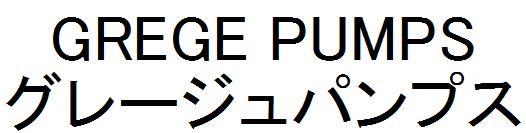 GREGE PUMPS
グレージュパンプス